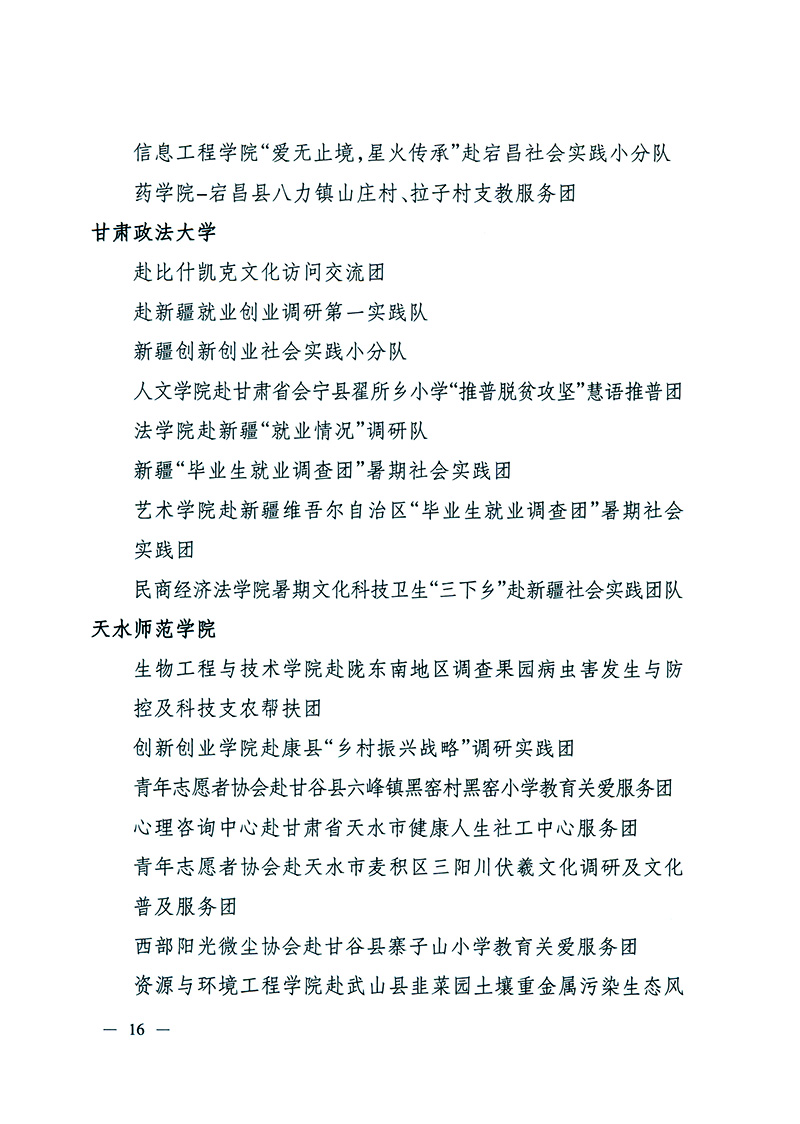 信息工程学院“爱无止境，星火传承”赴宕昌社会实践小分队
药学院-宕昌县八力镇山庄村、拉子村支教服务团

甘肃政法大学

赴比什凯克文化访问交流团
赴新疆就业创业调研第一实践队
新疆创新创业社会实践小分队
人文学院赴甘肃省会宁县翟所乡小学“推普脱贫攻坚”慧语推普团
法学院赴新疆“就业情况”调研队
新疆“毕业生就业调查团”暑期社会实践团
艺术学院赴新疆维吾尔自治区“毕业生就业调查团”暑期社会实践团
民商经济法学院暑期文化科技卫生“三下乡”赴新疆社会实践团队

天水师范学院

生物工程与技术学院赴陇东南地区调查果园病虫害发生与防控及科技支农帮扶团
创新创业学院赴康县“乡村振兴战略”调研实践团
青年志愿者协会赴甘谷县六峰镇黑窑村黑窑小学教育关爱服务团
心理咨询中心赴甘肃省天水市健康人生社工中心服务团
青年志愿者协会赴天水市麦积区三阳川伏羲文化调研及文化普及服务团
西部阳光微尘协会赴甘谷县寨子山小学教育关爱服务团
资源与环境工程学院赴武山县韭菜园土壤重金属污染生态风

— 16 —